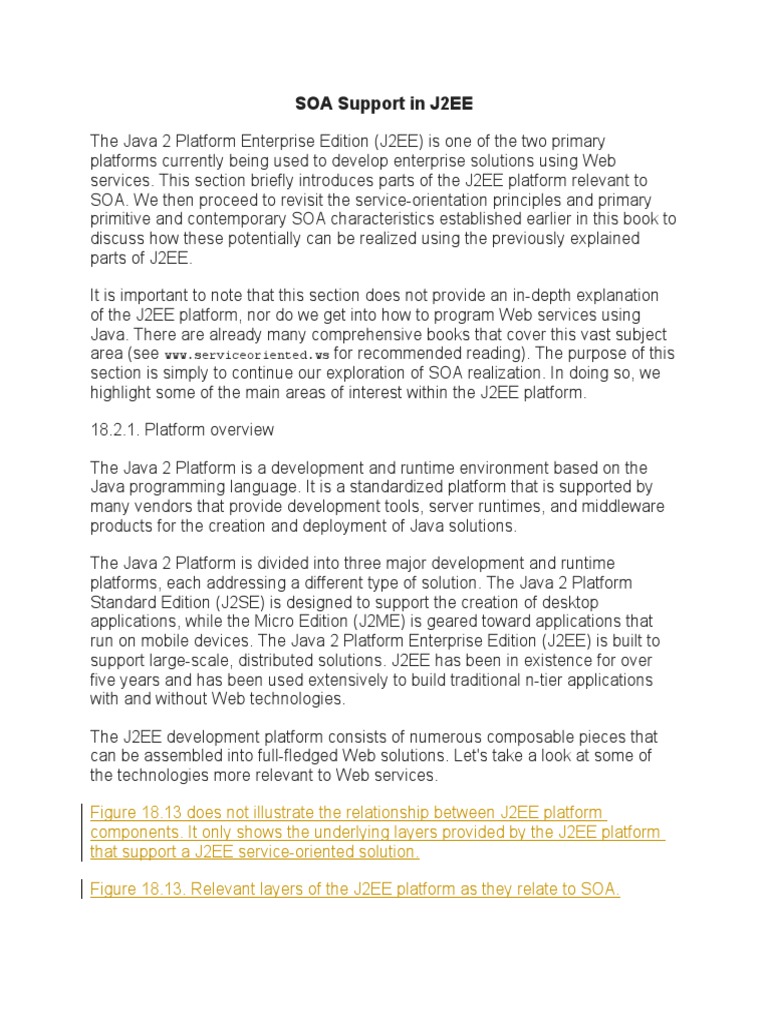 SOA Support in J2EE

The Java 2 Platform Enterprise Edition (J2EE) is one of the two primary platforms currently being used to develop enterprise solutions using Web services. This section briefly introduces parts of the J2EE platform relevant to SOA. We then proceed to revisit the service-orientation principles and primary primitive and contemporary SOA characteristics established earlier in this book to discuss how these potentially can be realized using the previously explained parts of J2EE.

It is important to note that this section does not provide an in-depth explanation of the J2EE platform, nor do we get into how to program Web services using Java. There are already many comprehensive books that cover this vast subject area (see www.serviceoriented.ws for recommended reading). The purpose of this section is simply to continue our exploration of SOA realization. In doing so, we highlight some of the main areas of interest within the J2EE platform.

18.2.1. Platform overview

The Java 2 Platform is a development and runtime environment based on the Java programming language. It is a standardized platform that is supported by many vendors that provide development tools, server runtimes, and middleware products for the creation and deployment of Java solutions.

The Java 2 Platform is divided into three major development and runtime platforms, each addressing a different type of solution. The Java 2 Platform Standard Edition (J2SE) is designed to support the creation of desktop applications, while the Micro Edition (J2ME) is geared toward applications that run on mobile devices. The Java 2 Platform Enterprise Edition (J2EE) is built to support large-scale, distributed solutions. J2EE has been in existence for over five years and has been used extensively to build traditional n-tier applications with and without Web technologies.

The J2EE development platform consists of numerous composable pieces that can be assembled into full-fledged Web solutions. Let's take a look at some of the technologies more relevant to Web services.

Figure 18.13 does not illustrate the relationship between J2EE platform components. It only shows the underlying layers provided by the J2EE platform that support a J2EE service-oriented solution.

Figure 18.13. Relevant layers of the J2EE platform as they relate to SOA.